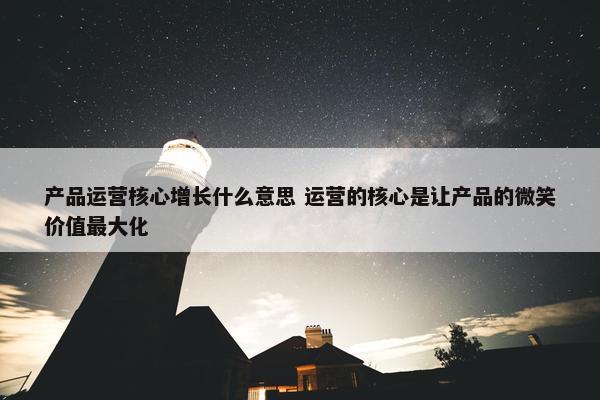 产品运营核心增长什么意思 运营的核心是让产品的微笑价值最大化